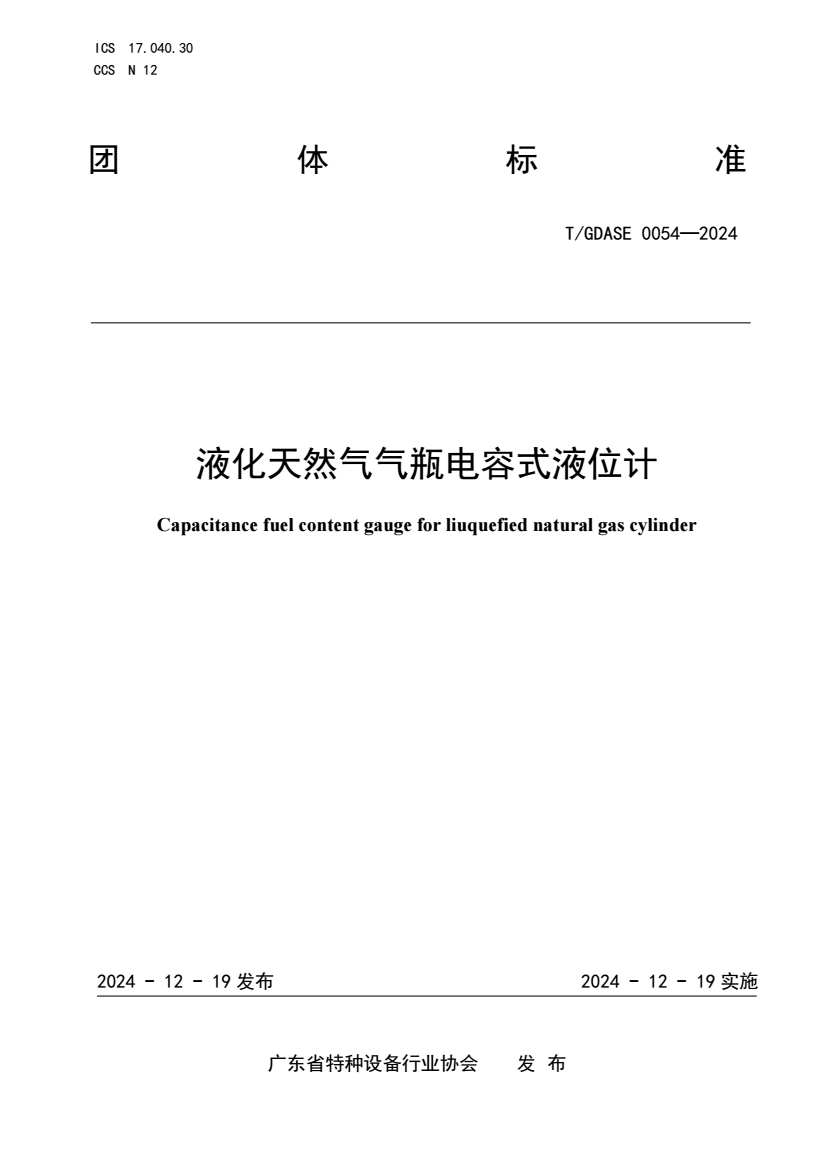 ICS 17.040.30
CCS N 12

团 体 标 准

T/GDASE 0054—2024

液化天然气气瓶电容式液位计

Capacitance fuel content gauge for liuquefied natural gas cylinder

2024 - 12 - 19 发布

2024 - 12 - 19 实施

广东省特种设备行业协会 发 布